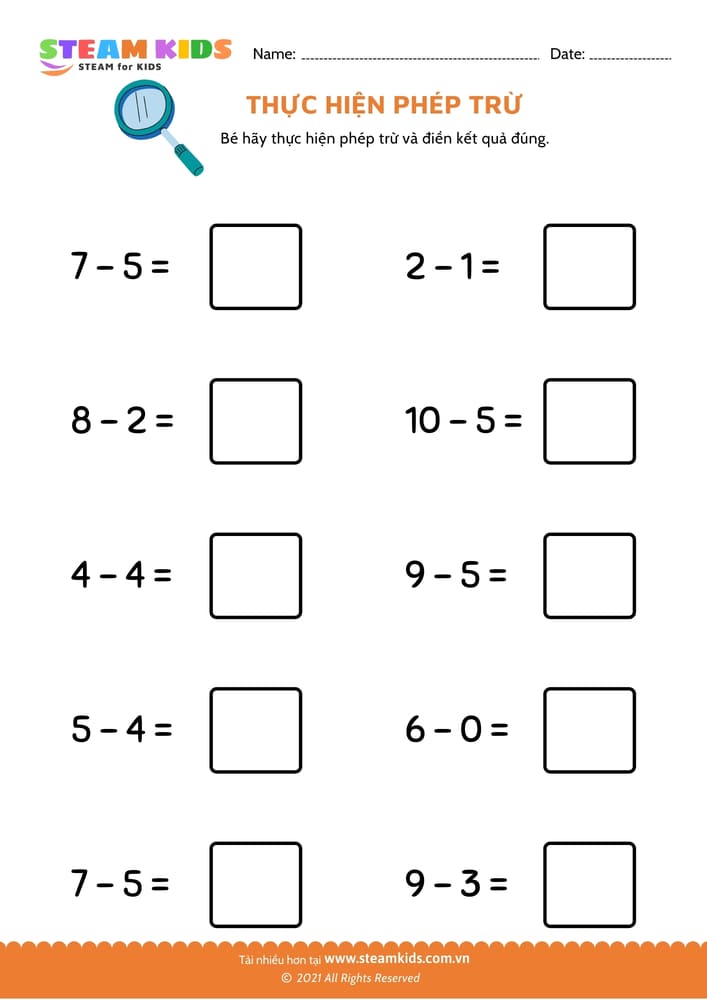 STEAM KIDS
STEAM for KIDS

Name: ____ Date: ____

THỰC HIỆN PHÉP TRỪ

Bé hãy thực hiện phép trừ và điền kết quả đúng.

$7 - 5 =$ ☐

$8 - 2 =$ ☐

$4 - 4 =$ ☐

$5 - 4 =$ ☐

$7 - 5 =$ ☐

$2 - 1 =$ ☐

$10 - 5 =$ ☐

$9 - 5 =$ ☐

$6 - 0 =$ ☐

$9 - 3 =$ ☐

Tải nhiều hơn tại www.steamkids.com.vn
© 2021 All Rights Reserved